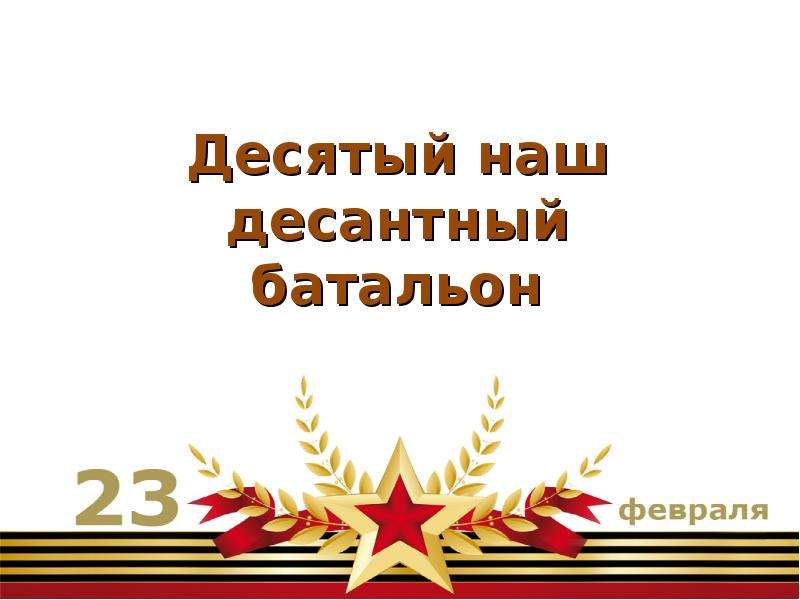 Десятый наш десантный батальон

23 февраля